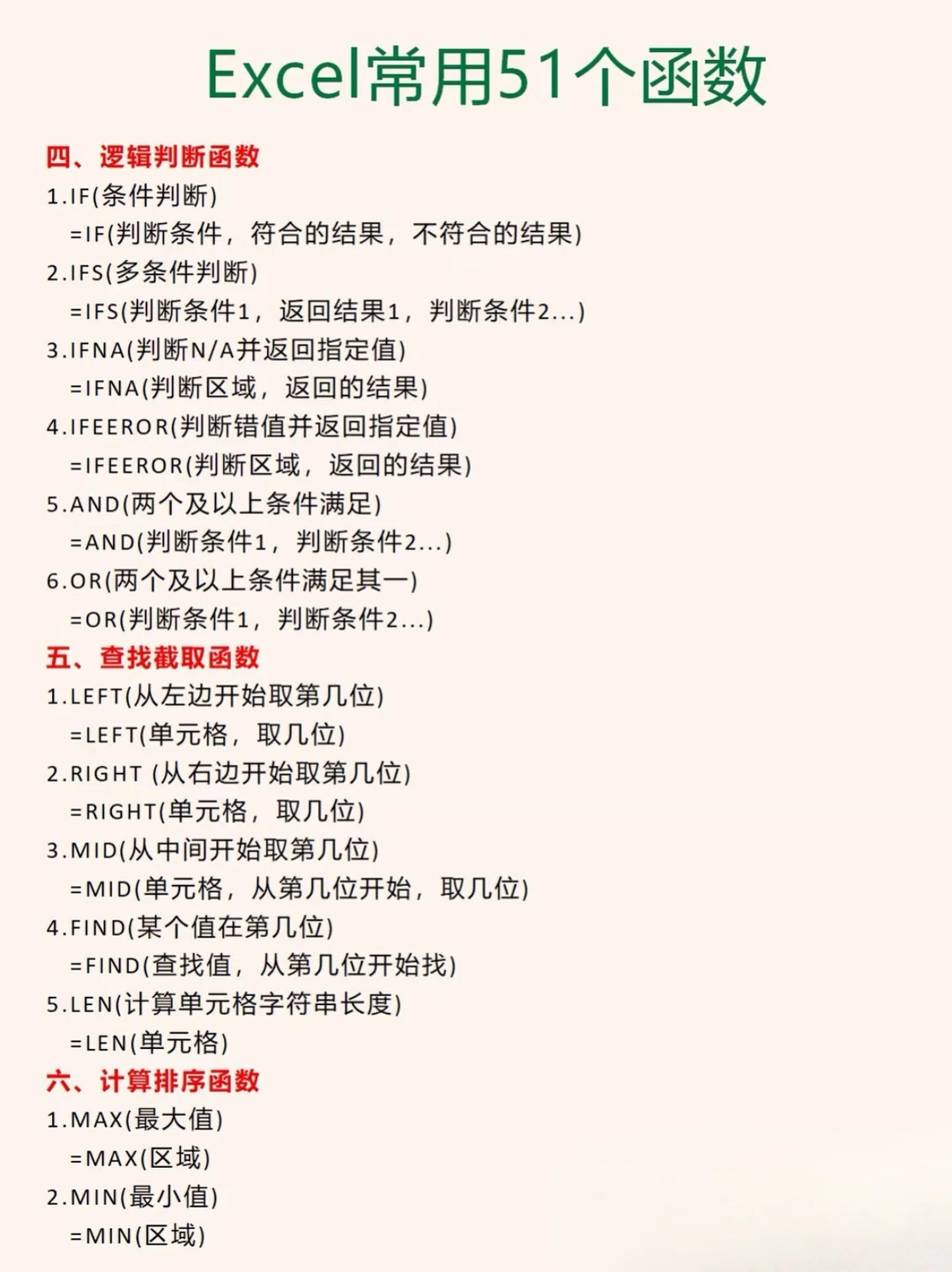 Excel常用51个函数

四、逻辑判断函数

1.IF(条件判断)
=IF(判断条件，符合的结果，不符合的结果)

2.IFS(多条件判断)
=IFS(判断条件1，返回结果1，判断条件2...)

3.IFNA(判断N/A并返回指定值)
=IFNA(判断区域，返回的结果)

4.IFEEROR(判断错值并返回指定值)
=IFEEROR(判断区域，返回的结果)

5.AND(两个及以上条件满足)
=AND(判断条件1，判断条件2...)

6.OR(两个及以上条件满足其一)
=OR(判断条件1，判断条件2...)

五、查找截取函数

1.LEFT(从左边开始取第几位)
=LEFT(单元格，取几位)

2.RIGHT (从右边开始取第几位)
=RIGHT(单元格，取几位)

3.MID(从中间开始取第几位)
=MID(单元格，从第几位开始，取几位)

4.FIND(某个值在第几位)
=FIND(查找值，从第几位开始找)

5.LEN(计算单元格字符串长度)
=LEN(单元格)

六、计算排序函数

1.MAX(最大值)
=MAX(区域)

2.MIN(最小值)
=MIN(区域)